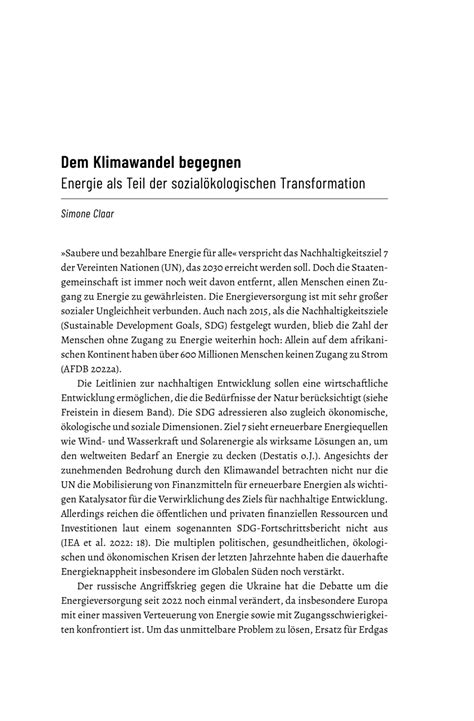 Dem Klimawandel begegnen
Energie als Teil der sozialökologischen Transformation

Simone Claar

»Saubere und bezahlbare Energie für alle« verspricht das Nachhaltigkeitsziel 7 der Vereinten Nationen (UN), das 2030 erreicht werden soll. Doch die Staatengemeinschaft ist immer noch weit davon entfernt, allen Menschen einen Zugang zu Energie zu gewährleisten. Die Energieversorgung ist mit sehr großer sozialer Ungleichheit verbunden. Auch nach 2015, als die Nachhaltigkeitsziele (Sustainable Development Goals, SDG) festgelegt wurden, blieb die Zahl der Menschen ohne Zugang zu Energie weiterhin hoch: Allein auf dem afrikanischen Kontinent haben über 600 Millionen Menschen keinen Zugang zu Strom (AFDB 2022a).

Die Leitlinien zur nachhaltigen Entwicklung sollen eine wirtschaftliche Entwicklung ermöglichen, die die Bedürfnisse der Natur berücksichtigt (siehe Freistein in diesem Band). Die SDG adressieren also zugleich ökonomische, ökologische und soziale Dimensionen. Ziel 7 sieht erneuerbare Energiequellen wie Wind- und Wasserkraft und Solarenergie als wirksame Lösungen an, um den weltweiten Bedarf an Energie zu decken (Destatis o.J.). Angesichts der zunehmenden Bedrohung durch den Klimawandel betrachten nicht nur die UN die Mobilisierung von Finanzmitteln für erneuerbare Energien als wichtigen Katalysator für die Verwirklichung des Ziels für nachhaltige Entwicklung. Allerdings reichen die öffentlichen und privaten finanziellen Ressourcen und Investitionen laut einem sogenannten SDG-Fortschrittsbericht nicht aus (IEA et al. 2022: 18). Die multiplen politischen, gesundheitlichen, ökologischen und ökonomischen Krisen der letzten Jahrzehnte haben die dauerhafte Energieknappheit insbesondere im Globalen Süden noch verstärkt.

Der russische Angriffskrieg gegen die Ukraine hat die Debatte um die Energieversorgung seit 2022 noch einmal verändert, da insbesondere Europa mit einer massiven Verteuerung von Energie sowie mit Zugangsschwierigkeiten konfrontiert ist. Um das unmittelbare Problem zu lösen, Ersatz für Erdgas